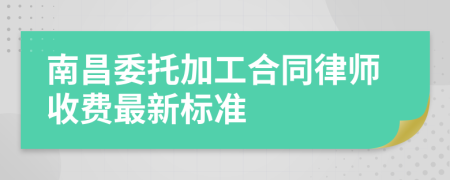 南昌委托加工合同律师收费最新标准